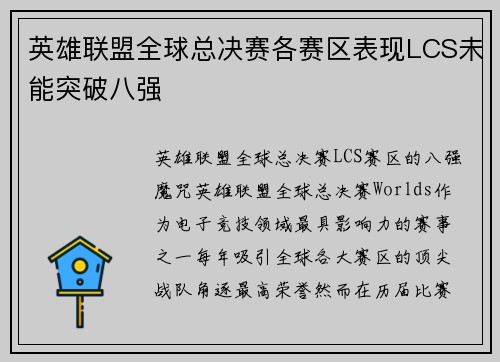 英雄联盟全球总决赛各赛区表现LCS未能突破八强

英雄联盟全球总决赛LCS赛区的八强魔咒英雄联盟全球总决赛Worlds作为电子竞技领域最具影响力的赛事之一每年吸引全球各大赛区的顶尖战队角逐最高荣誉然而在历届比赛